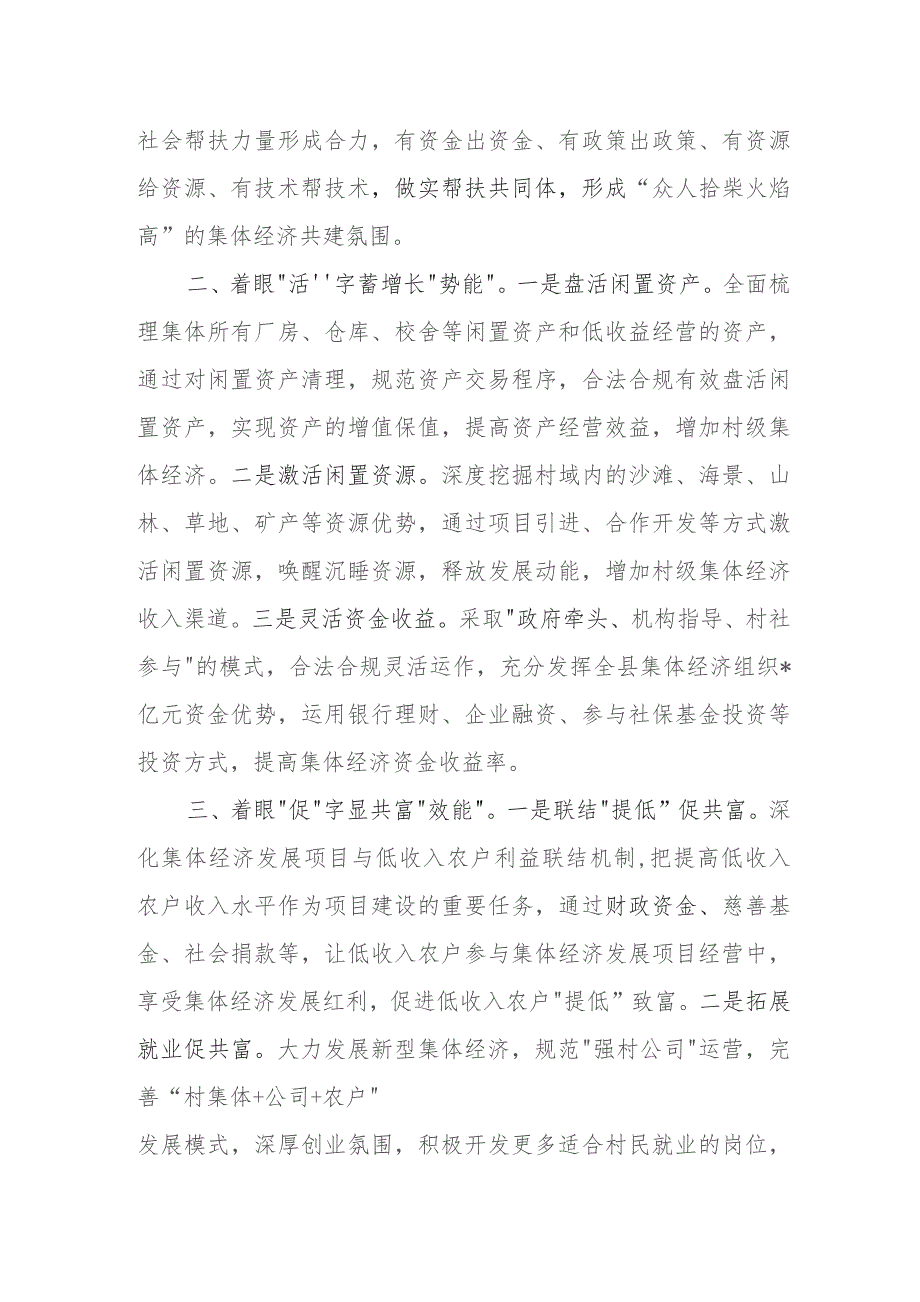 社会帮扶力量形成合力，有资金出资金、有政策出政策、有资源给资源、有技术帮技术，做实帮扶共同体，形成“众人拾柴火焰高”的集体经济共建氛围。

二、着眼"活''字蓄增长"势能"。一是盘活闲置资产。全面梳理集体所有厂房、仓库、校舍等闲置资产和低收益经营的资产，通过对闲置资产清理，规范资产交易程序，合法合规有效盘活闲置资产，实现资产的增值保值，提高资产经营效益，增加村级集体经济。二是激活闲置资源。深度挖掘村域内的沙滩、海景、山林、草地、矿产等资源优势，通过项目引进、合作开发等方式激活闲置资源，唤醒沉睡资源，释放发展动能，增加村级集体经济收入渠道。三是灵活资金收益。采取"政府牵头、机构指导、村社参与"的模式，合法合规灵活运作，充分发挥全县集体经济组织*亿元资金优势，运用银行理财、企业融资、参与社保基金投资等投资方式，提高集体经济资金收益率。

三、着眼"促"字显共富"效能"。一是联结"提低”促共富。深化集体经济发展项目与低收入农户利益联结机制，把提高低收入农户收入水平作为项目建设的重要任务，通过财政资金、慈善基金、社会捐款等，让低收入农户参与集体经济发展项目经营中，享受集体经济发展红利，促进低收入农户"提低”致富。二是拓展就业促共富。大力发展新型集体经济，规范"强村公司"运营，完善“村集体+公司+农户"

发展模式，深厚创业氛围，积极开发更多适合村民就业的岗位，